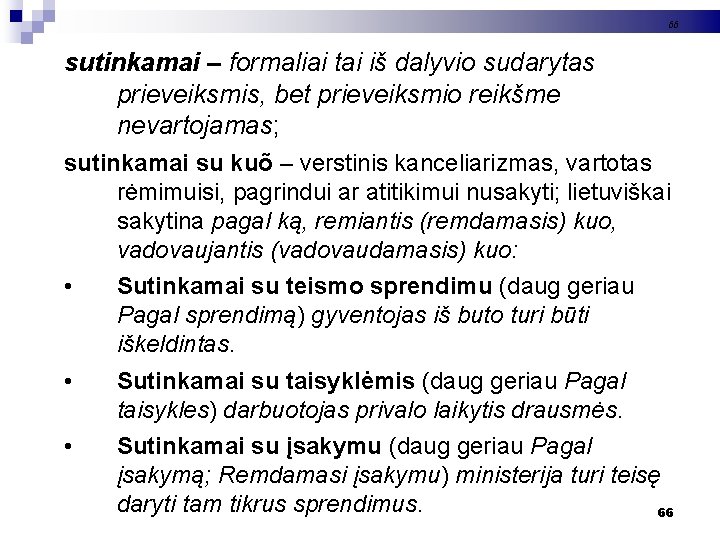 66

sutinkamai – formaliai tai iš dalyvio sudarytas prieveiksmis, bet prieveiksmio reikšme nevartojamas;

sutinkamai su kuõ – verstinis kanceliarizmas, vartotas rėmimuisi, pagrindui ar atitikimui nusakyti; lietuviškai sakytina pagal ką, remiantis (remdamasis) kuo, vadovaujantis (vadovaudamasis) kuo:

• Sutinkamai su teismo sprendimu (daug geriau Pagal sprendimą) gyventojas iš buto turi būti iškeldintas.

• Sutinkamai su taisyklėmis (daug geriau Pagal taisykles) darbuotojas privalo laikytis drausmės.

• Sutinkamai su įsakymu (daug geriau Pagal įsakymą; Remdamasi įsakymu) ministerija turi teisę daryti tam tikrus sprendimus.

66